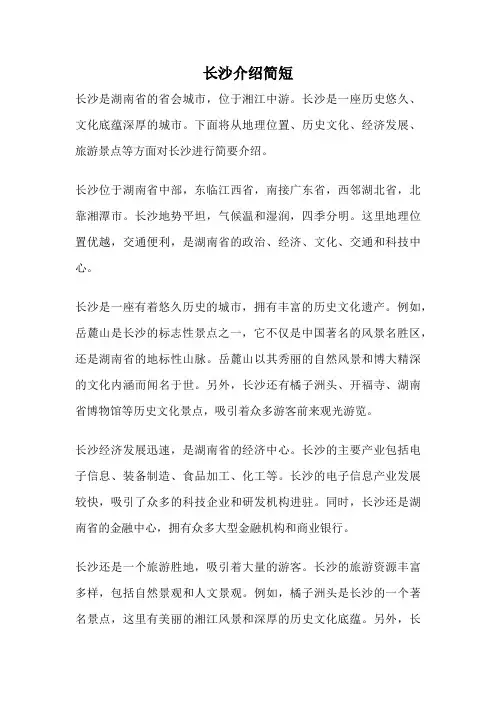 长沙介绍简短

长沙是湖南省的省会城市，位于湘江中游。长沙是一座历史悠久、文化底蕴深厚的城市。下面将从地理位置、历史文化、经济发展、旅游景点等方面对长沙进行简要介绍。

长沙位于湖南省中部，东临江西省，南接广东省，西邻湖北省，北靠湘潭市。长沙地势平坦，气候温和湿润，四季分明。这里地理位置优越，交通便利，是湖南省的政治、经济、文化、交通和科技中心。

长沙是一座有着悠久历史的城市，拥有丰富的历史文化遗产。例如，岳麓山是长沙的标志性景点之一，它不仅是中国著名的风景名胜区，还是湖南省的地标性山脉。岳麓山以其秀丽的自然风景和博大精深的文化内涵而闻名于世。另外，长沙还有橘子洲头、开福寺、湖南省博物馆等历史文化景点，吸引着众多游客前来观光游览。

长沙经济发展迅速，是湖南省的经济中心。长沙的主要产业包括电子信息、装备制造、食品加工、化工等。长沙的电子信息产业发展较快，吸引了众多的科技企业和研发机构进驻。同时，长沙还是湖南省的金融中心，拥有众多大型金融机构和商业银行。

长沙还是一个旅游胜地，吸引着大量的游客。长沙的旅游资源丰富多样，包括自然景观和人文景观。例如，橘子洲头是长沙的一个著名景点，这里有美丽的湘江风景和深厚的历史文化底蕴。另外，长